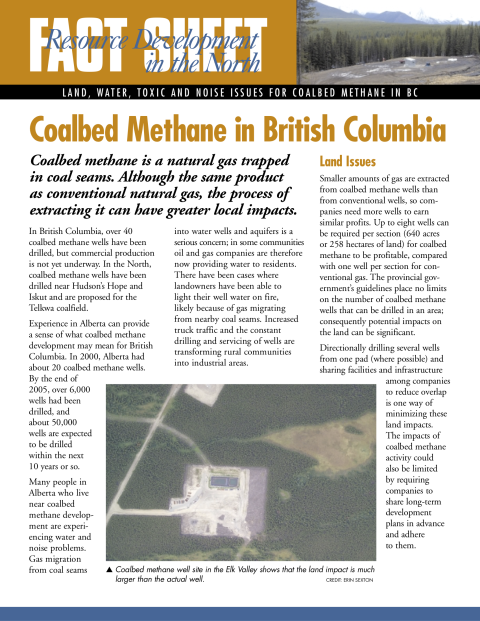 FACT SHEET
Resource Development in the North

LAND, WATER, TOXIC AND NOISE ISSUES FOR COALBED METHANE IN BC

Coalbed Methane in British Columbia

Coalbed methane is a natural gas trapped in coal seams. Although the same product as conventional natural gas, the process of extracting it can have greater local impacts.

In British Columbia, over 40 coalbed methane wells have been drilled, but commercial production is not yet underway. In the North, coalbed methane wells have been drilled near Hudson's Hope and Iskut and are proposed for the Telkwa coalfield.

Experience in Alberta can provide a sense of what coalbed methane development may mean for British Columbia. In 2000, Alberta had about 20 coalbed methane wells. By the end of 2005, over 6,000 wells had been drilled, and about 50,000 wells are expected to be drilled within the next 10 years or so.

Many people in Alberta who live near coalbed methane development are experiencing water and noise problems. Gas migration from coal seams into water wells and aquifers is a serious concern; in some communities oil and gas companies are therefore now providing water to residents. There have been cases where landowners have been able to light their well water on fire, likely because of gas migrating from nearby coal seams. Increased truck traffic and the constant drilling and servicing of wells are transforming rural communities into industrial areas.

Land Issues

Smaller amounts of gas are extracted from coalbed methane wells than from conventional wells, so companies need more wells to earn similar profits. Up to eight wells can be required per section (640 acres or 258 hectares of land) for coalbed methane to be profitable, compared with one well per section for conventional gas. The provincial government's guidelines place no limits on the number of coalbed methane wells that can be drilled in an area; consequently potential impacts on the land can be significant.

Directionally drilling several wells from one pad (where possible) and sharing facilities and infrastructure among companies to reduce overlap is one way of minimizing these land impacts. The impacts of coalbed methane activity could also be limited by requiring companies to share long-term development plans in advance and adhere to them.

▲ Coalbed methane well site in the Elk Valley shows that the land impact is much larger than the actual well.
CREDIT: ERIN SEXTON